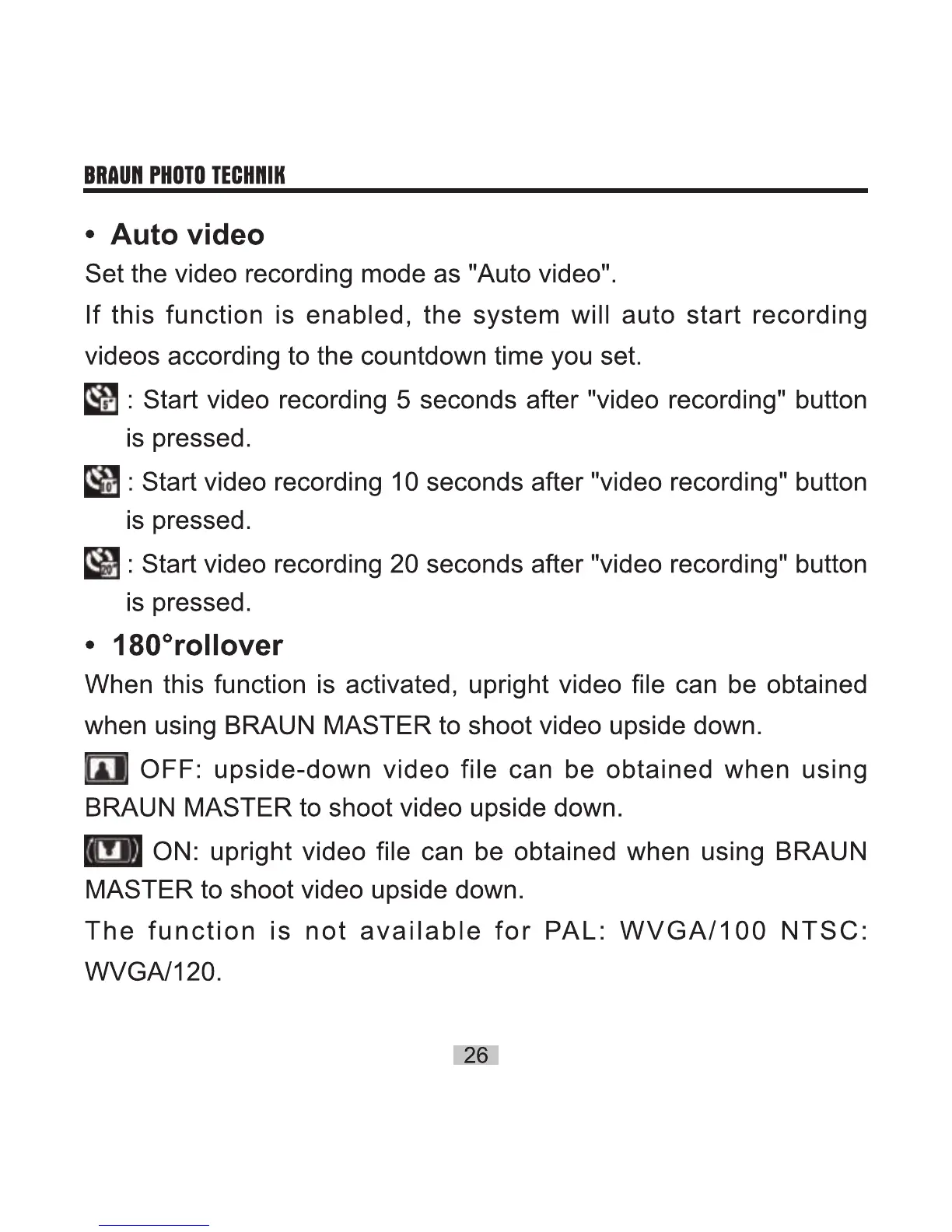 BRAUN PHOTO TECHNIK

• Auto video

Set the video recording mode as "Auto video".

If this function is enabled, the system will auto start recording videos according to the countdown time you set.

: Start video recording 5 seconds after "video recording" button is pressed.

: Start video recording 10 seconds after "video recording" button is pressed.

: Start video recording 20 seconds after "video recording" button is pressed.

• 180°rollover

When this function is activated, upright video file can be obtained when using BRAUN MASTER to shoot video upside down.

OFF: upside-down video file can be obtained when using BRAUN MASTER to shoot video upside down.

ON: upright video file can be obtained when using BRAUN MASTER to shoot video upside down.

The function is not available for PAL: WVGA/100 NTSC: WVGA/120.

26